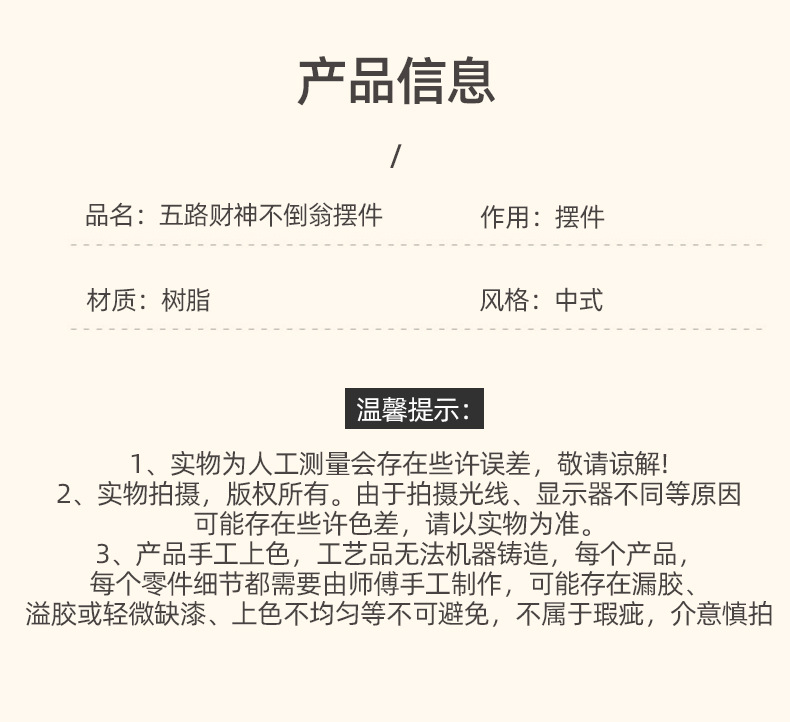 产品信息

/

品名：五路财神不倒翁摆件

作用：摆件

材质：树脂

风格：中式

温馨提示：

1、实物为人工测量会存在些许误差，敬请谅解!
2、实物拍摄，版权所有。由于拍摄光线、显示器不同等原因可能存在些许色差，请以实物为准。
3、产品手工上色，工艺品无法机器铸造，每个产品，每个零件细节都需要由师傅手工制作，可能存在漏胶、溢胶或轻微缺漆、上色不均匀等不可避免，不属于瑕疵，介意慎拍